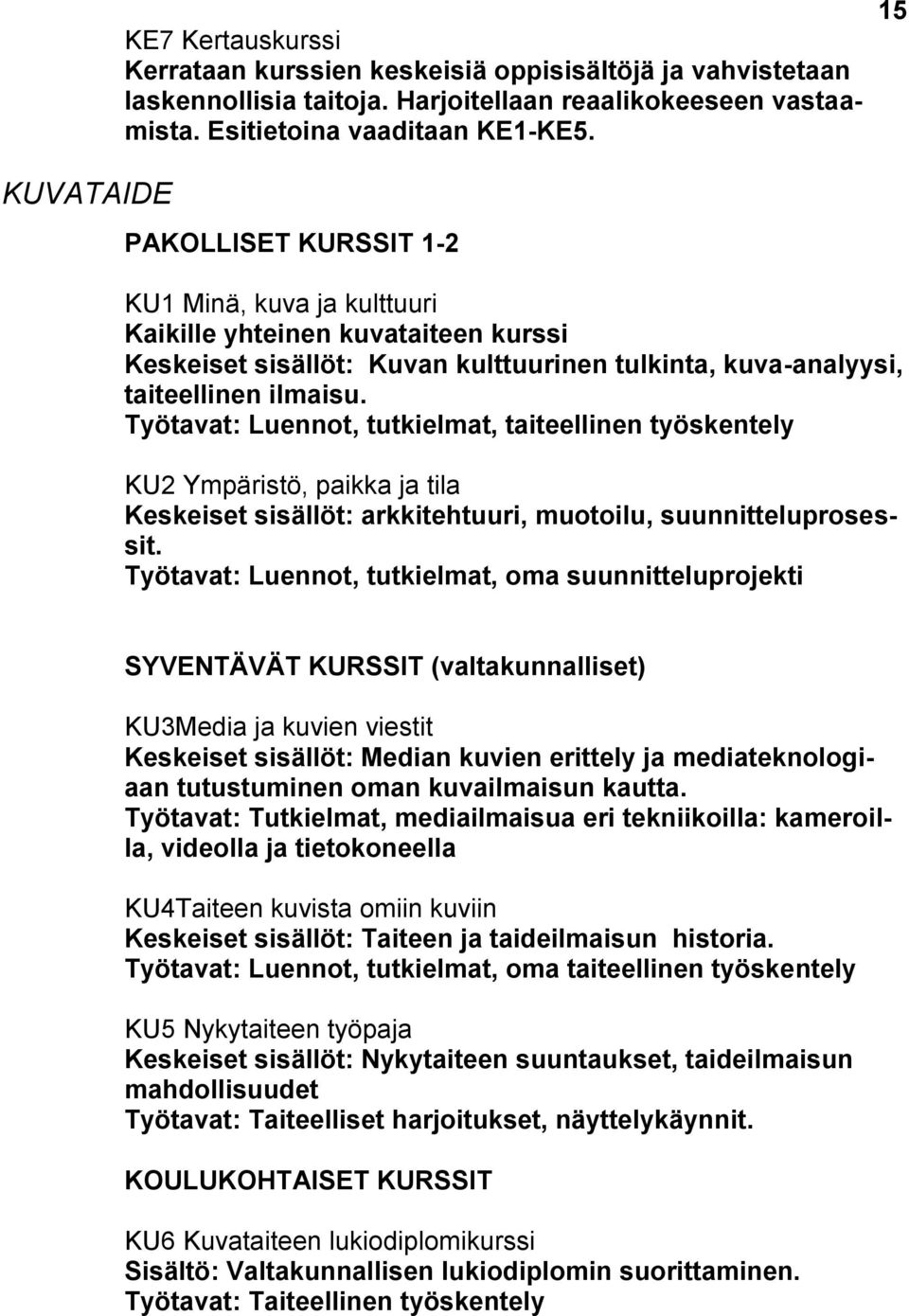 15

KE7 Kertauskurssi
Kerrataan kurssien keskeisiä oppisisältöjä ja vahvistetaan laskennollisia taitoja. Harjoitellaan reaalikokeeseen vastaamista. Esitietoina vaaditaan KE1-KE5.

KUVATAIDE

PAKOLLISET KURSSIT 1-2

KU1 Minä, kuva ja kulttuuri
Kaikille yhteinen kuvataiteen kurssi
Keskeiset sisällöt: Kuvan kulttuurinen tulkinta, kuva-analyysi, taiteellinen ilmaisu.
Työtavat: Luennot, tutkielmat, taiteellinen työskentely

KU2 Ympäristö, paikka ja tila
Keskeiset sisällöt: arkkitehtuuri, muotoilu, suunnitteluprosessit.
Työtavat: Luennot, tutkielmat, oma suunnitteluprojekti

SYVENTÄVÄT KURSSIT (valtakunnalliset)

KU3Media ja kuvien viestit
Keskeiset sisällöt: Median kuvien erittely ja mediateknologiaan tutustuminen oman kuvailmaisun kautta.
Työtavat: Tutkielmat, mediailmaisua eri tekniikoilla: kameroilla, videolla ja tietokoneella

KU4Taiteen kuvista omiin kuviin
Keskeiset sisällöt: Taiteen ja taideilmaisun historia.
Työtavat: Luennot, tutkielmat, oma taiteellinen työskentely

KU5 Nykytaiteen työpaja
Keskeiset sisällöt: Nykytaiteen suuntaukset, taideilmaisun mahdollisuudet
Työtavat: Taiteelliset harjoitukset, näyttelykäynnit.

KOULUKOHTAISET KURSSIT

KU6 Kuvataiteen lukiodiplomikurssi
Sisältö: Valtakunnallisen lukiodiplomin suorittaminen.
Työtavat: Taiteellinen työskentely